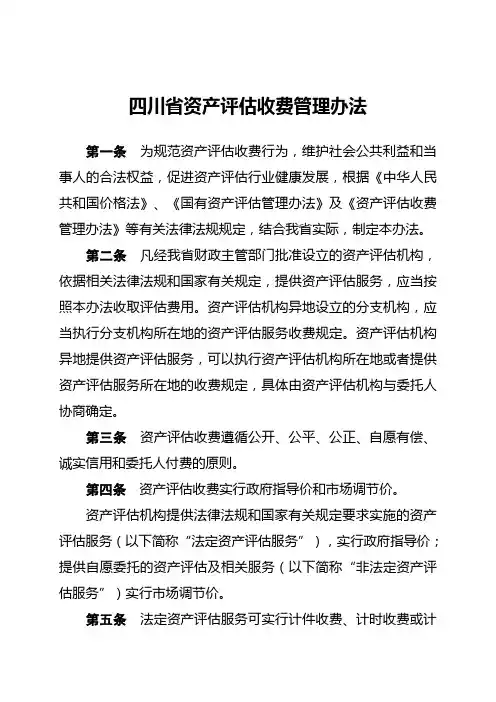 四川省资产评估收费管理办法

第一条　为规范资产评估收费行为，维护社会公共利益和当事人的合法权益，促进资产评估行业健康发展，根据《中华人民共和国价格法》、《国有资产评估管理办法》及《资产评估收费管理办法》等有关法律法规规定，结合我省实际，制定本办法。

第二条　凡经我省财政主管部门批准设立的资产评估机构，依据相关法律法规和国家有关规定，提供资产评估服务，应当按照本办法收取评估费用。资产评估机构异地设立的分支机构，应当执行分支机构所在地的资产评估服务收费规定。资产评估机构异地提供资产评估服务，可以执行资产评估机构所在地或者提供资产评估服务所在地的收费规定，具体由资产评估机构与委托人协商确定。

第三条　资产评估收费遵循公开、公平、公正、自愿有偿、诚实信用和委托人付费的原则。

第四条　资产评估收费实行政府指导价和市场调节价。

资产评估机构提供法律法规和国家有关规定要求实施的资产评估服务（以下简称“法定资产评估服务”），实行政府指导价；提供自愿委托的资产评估及相关服务（以下简称“非法定资产评估服务”）实行市场调节价。

第五条　法定资产评估服务可实行计件收费、计时收费或计